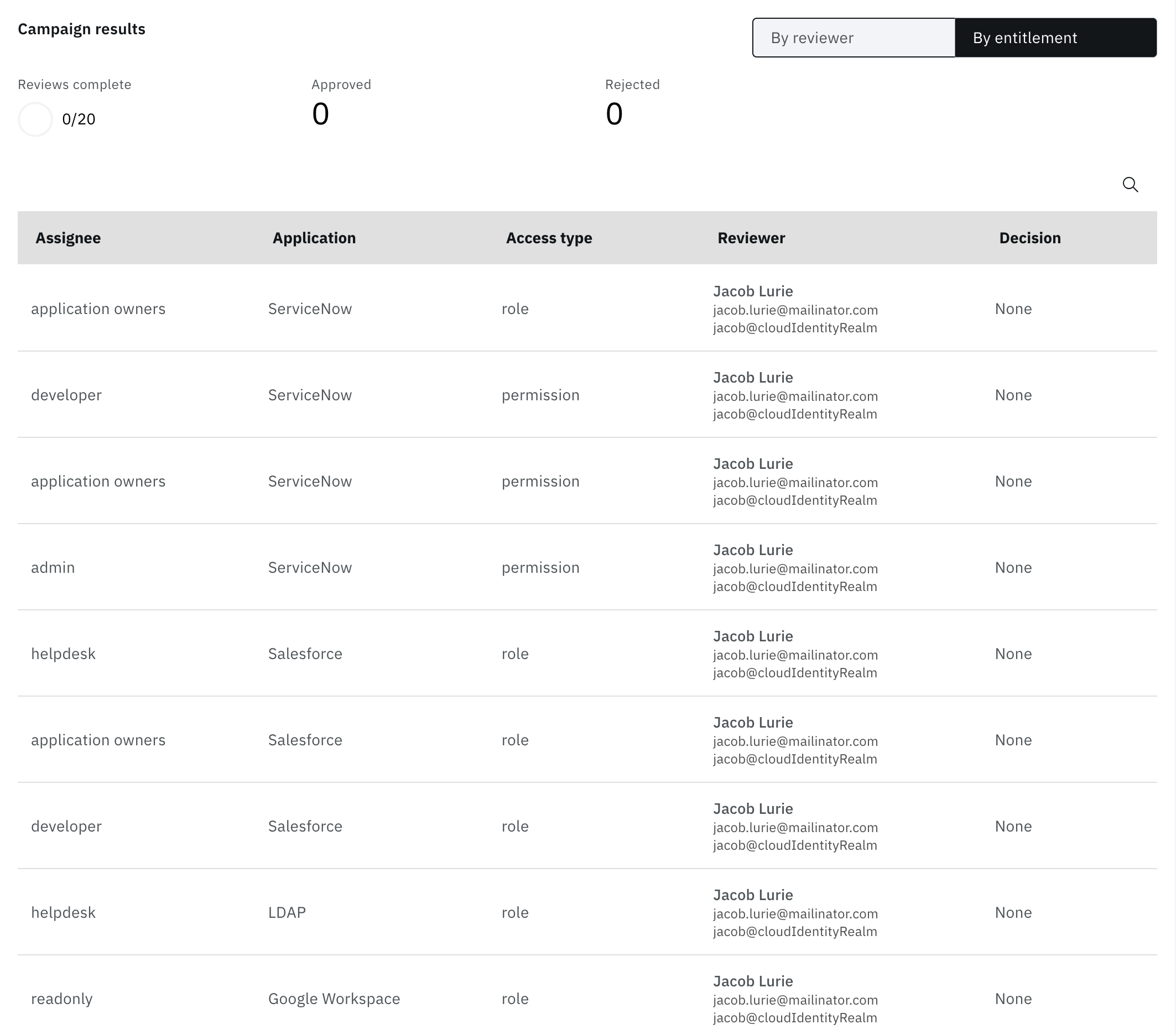 Campaign results

By reviewer
By entitlement

Reviews complete
0/20

Approved
0

Rejected
0

| Assignee | Application | Access type | Reviewer | Decision |
|---|---|---|---|---|
| application owners | ServiceNow | role | Jacob Lurie jacob.lurie@mailinator.com jacob@cloudIdentityRealm | None |
| developer | ServiceNow | permission | Jacob Lurie jacob.lurie@mailinator.com jacob@cloudIdentityRealm | None |
| application owners | ServiceNow | permission | Jacob Lurie jacob.lurie@mailinator.com jacob@cloudIdentityRealm | None |
| admin | ServiceNow | permission | Jacob Lurie jacob.lurie@mailinator.com jacob@cloudIdentityRealm | None |
| helpdesk | Salesforce | role | Jacob Lurie jacob.lurie@mailinator.com jacob@cloudIdentityRealm | None |
| application owners | Salesforce | role | Jacob Lurie jacob.lurie@mailinator.com jacob@cloudIdentityRealm | None |
| developer | Salesforce | role | Jacob Lurie jacob.lurie@mailinator.com jacob@cloudIdentityRealm | None |
| helpdesk | LDAP | role | Jacob Lurie jacob.lurie@mailinator.com jacob@cloudIdentityRealm | None |
| readonly | Google Workspace | role | Jacob Lurie jacob.lurie@mailinator.com jacob@cloudIdentityRealm | None |